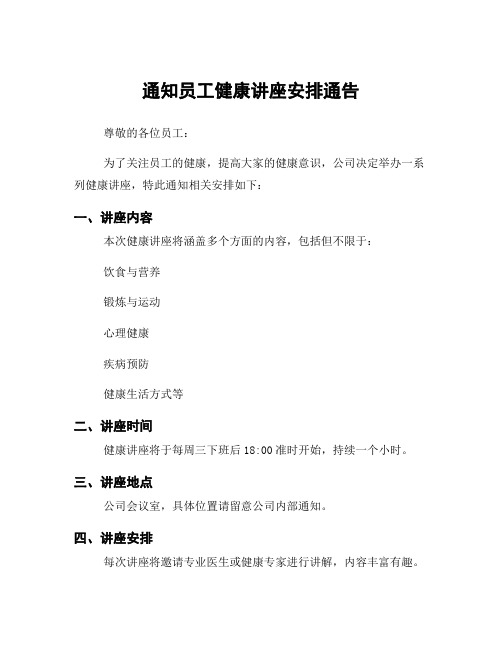 通知员工健康讲座安排通告

尊敬的各位员工：

为了关注员工的健康，提高大家的健康意识，公司决定举办一系列健康讲座，特此通知相关安排如下：

一、讲座内容

本次健康讲座将涵盖多个方面的内容，包括但不限于：

饮食与营养

锻炼与运动

心理健康

疾病预防

健康生活方式等

二、讲座时间

健康讲座将于每周三下班后 18:00 准时开始，持续一个小时。

三、讲座地点

公司会议室，具体位置请留意公司内部通知。

四、讲座安排

每次讲座将邀请专业医生或健康专家进行讲解，内容丰富有趣。